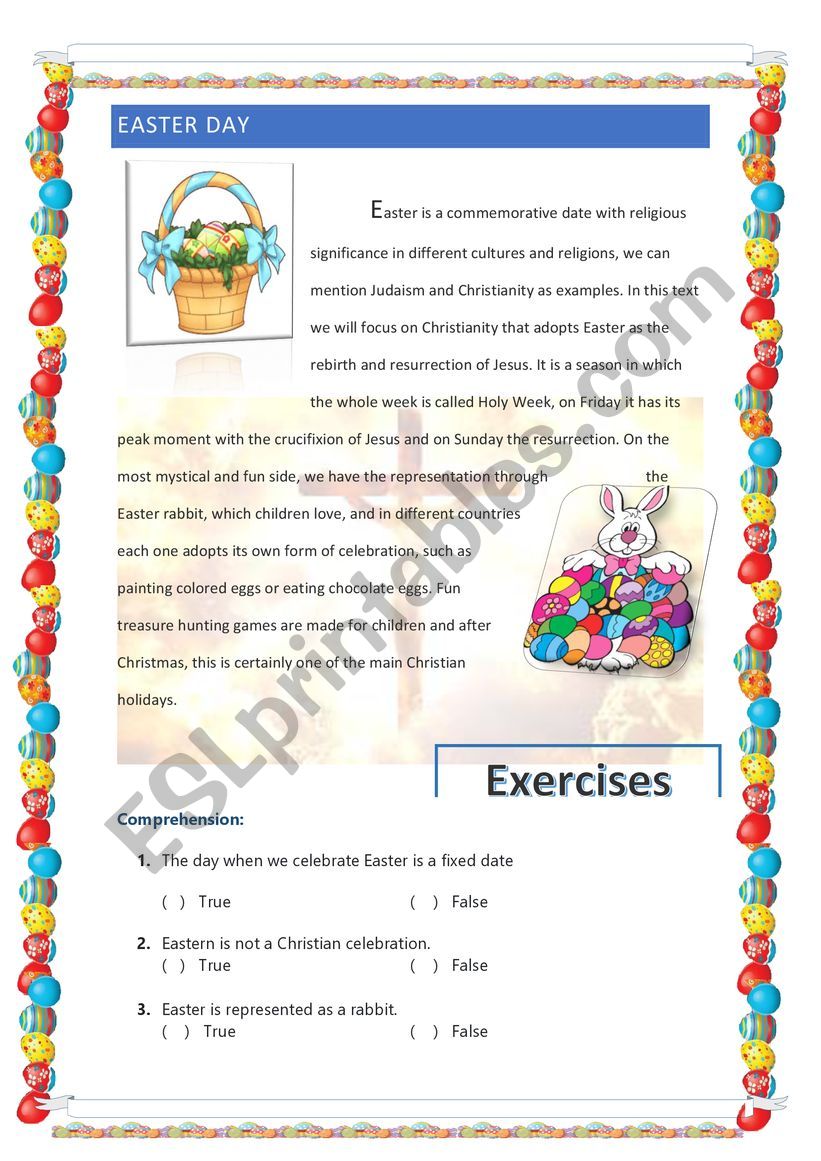 EASTER DAY

Easter is a commemorative date with religious significance in different cultures and religions, we can mention Judaism and Christianity as examples. In this text we will focus on Christianity that adopts Easter as the rebirth and resurrection of Jesus. It is a season in which the whole week is called Holy Week, on Friday it has its peak moment with the crucifixion of Jesus and on Sunday the resurrection. On the most mystical and fun side, we have the representation through the Easter rabbit, which children love, and in different countries each one adopts its own form of celebration, such as painting colored eggs or eating chocolate eggs. Fun treasure hunting games are made for children and after Christmas, this is certainly one of the main Christian holidays.

ESLprintables.com

Exercises

Comprehension:

1. The day when we celebrate Easter is a fixed date
( ) True ( ) False

2. Eastern is not a Christian celebration.
( ) True ( ) False

3. Easter is represented as a rabbit.
( ) True ( ) False